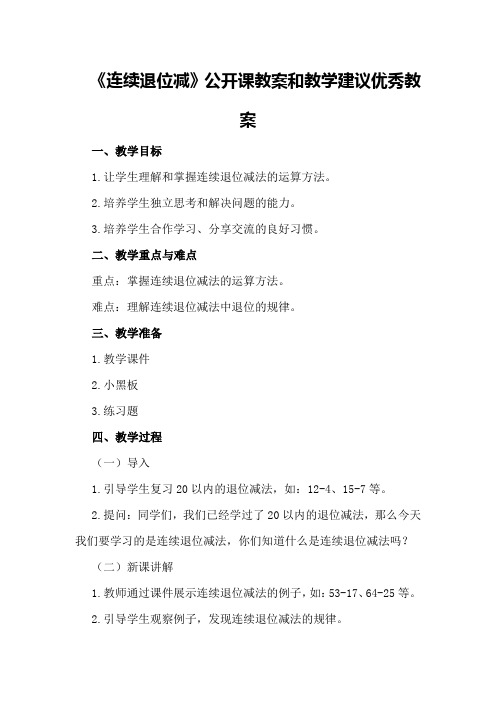 《连续退位减》公开课教案和教学建议优秀教案

一、教学目标

1.让学生理解和掌握连续退位减法的运算方法。

2.培养学生独立思考和解决问题的能力。

3.培养学生合作学习、分享交流的良好习惯。

二、教学重点与难点

重点：掌握连续退位减法的运算方法。

难点：理解连续退位减法中退位的规律。

三、教学准备

1.教学课件

2.小黑板

3.练习题

四、教学过程

（一）导入

1.引导学生复习20以内的退位减法，如：12-4、15-7等。

2.提问：同学们，我们已经学过了20以内的退位减法，那么今天我们要学习的是连续退位减法，你们知道什么是连续退位减法吗？

（二）新课讲解

1.教师通过课件展示连续退位减法的例子，如：53-17、64-25等。

2.引导学生观察例子，发现连续退位减法的规律。